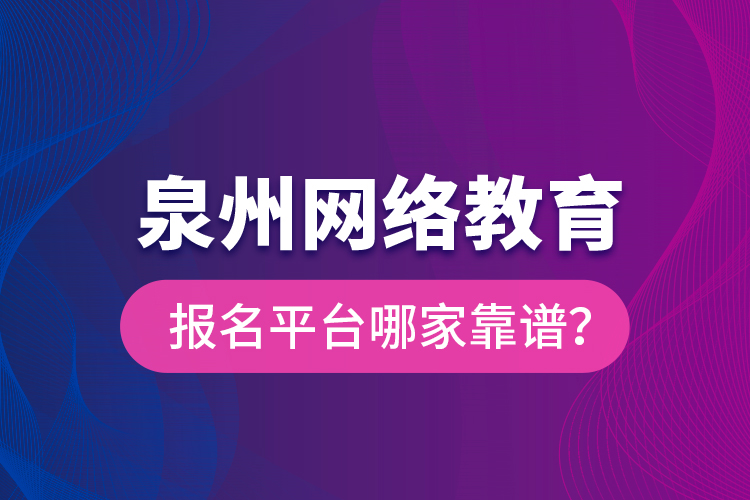 泉州网络教育

报名平台哪家靠谱?